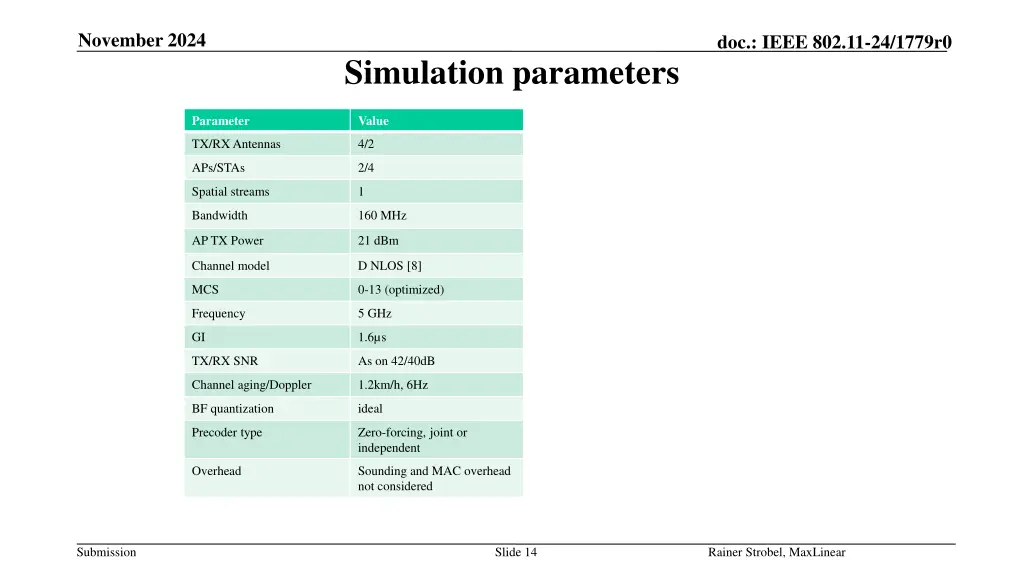 November 2024

doc.: IEEE 802.11-24/1779r0

Simulation parameters

| Parameter | Value |
|---|---|
| TX/RX Antennas | 4/2 |
| APs/STAs | 2/4 |
| Spatial streams | 1 |
| Bandwidth | 160 MHz |
| AP TX Power | 21 dBm |
| Channel model | D NLOS [8] |
| MCS | 0-13 (optimized) |
| Frequency | 5 GHz |
| GI | 1.6µs |
| TX/RX SNR | As on 42/40dB |
| Channel aging/Doppler | 1.2km/h, 6Hz |
| BF quantization | ideal |
| Precoder type | Zero-forcing, joint or independent |
| Overhead | Sounding and MAC overhead not considered |

Submission

Slide 14

Rainer Strobel, MaxLinear